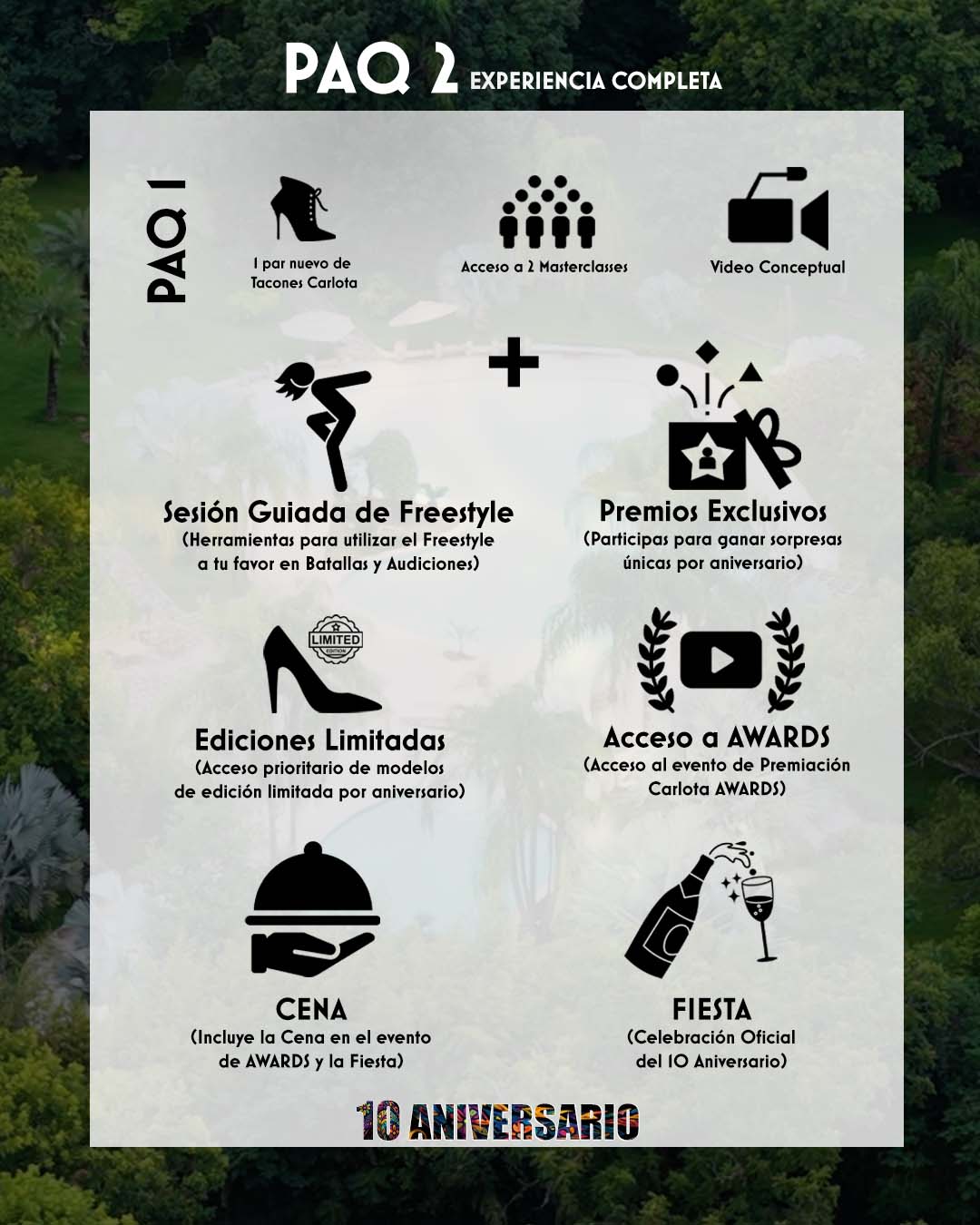 PAQ 2 EXPERIENCIA COMPLETA

PAQ 1

1 par nuevo de Tacones Carlota

Acceso a 2 Masterclasses

Video Conceptual

+

Sesión Guiada de Freestyle
(Herramientas para utilizar el Freestyle a tu favor en Batallas y Audiciones)

Premios Exclusivos
(Participas para ganar sorpresas únicas por aniversario)

LIMITED EDITION

Ediciones Limitadas
(Acceso prioritario de modelos de edición limitada por aniversario)

Acceso a AWARDS
(Acceso al evento de Premiación Carlota AWARDS)

CENA
(Incluye la Cena en el evento de AWARDS y la Fiesta)

FIESTA
(Celebración Oficial del 10 Aniversario)

10 ANIVERSARIO